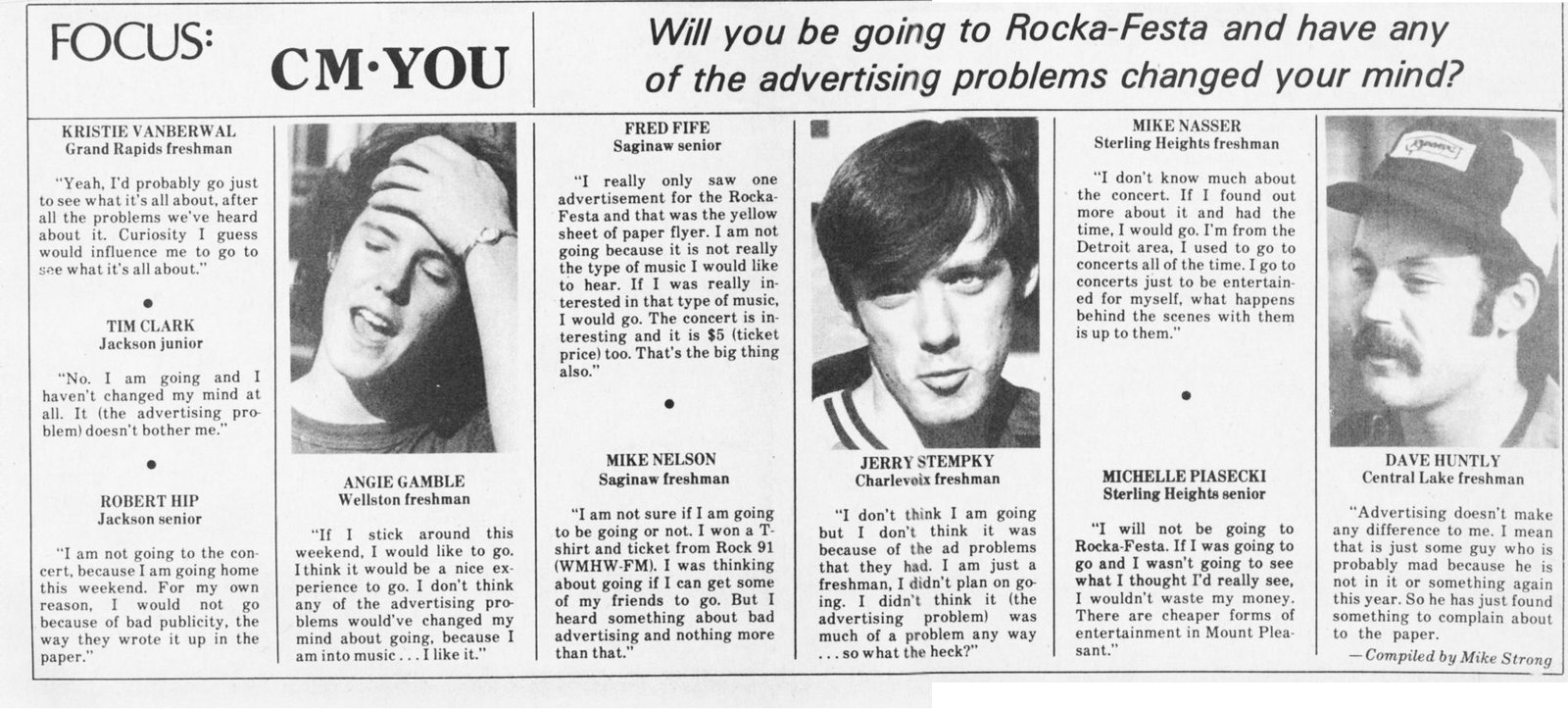 FOCUS: CM·YOU

Will you be going to Rocka-Festa and have any of the advertising problems changed your mind?

KRISTIE VANBERWAL
Grand Rapids freshman

"Yeah, I'd probably go just to see what it's all about, after all the problems we've heard about it. Curiosity I guess would influence me to go to see what it's all about."

TIM CLARK
Jackson junior

"No. I am going and I haven't changed my mind at all. It (the advertising problem) doesn't bother me."

ROBERT HIP
Jackson senior

"I am not going to the concert, because I am going home this weekend. For my own reason, I would not go because of bad publicity, the way they wrote it up in the paper."

ANGIE GAMBLE
Wellston freshman

"If I stick around this weekend, I would like to go. I think it would be a nice experience to go. I don't think any of the advertising problems would've changed my mind about going, because I am into music . . . I like it."

FRED FIFE
Saginaw senior

"I really only saw one advertisement for the Rocka-Festa and that was the yellow sheet of paper flyer. I am not going because it is not really the type of music I would like to hear. If I was really interested in that type of music, I would go. The concert is interesting and it is $5 (ticket price) too. That's the big thing also."

MIKE NELSON
Saginaw freshman

"I am not sure if I am going to be going or not. I won a T-shirt and ticket from Rock 91 (WMHW-FM). I was thinking about going if I can get some of my friends to go. But I heard something about bad advertising and nothing more than that."

JERRY STEMPKY
Charlevoix freshman

"I don't think I am going but I don't think it was because of the ad problems that they had. I am just a freshman, I didn't plan on going. I didn't think it (the advertising problem) was much of a problem any way . . . so what the heck?"

MIKE NASSER
Sterling Heights freshman

"I don't know much about the concert. If I found out more about it and had the time, I would go. I'm from the Detroit area, I used to go to concerts all of the time. I go to concerts just to be entertained for myself, what happens behind the scenes with them is up to them."

MICHELLE PIASECKI
Sterling Heights senior

"I will not be going to Rocka-Festa. If I was going to go and I wasn't going to see what I thought I'd really see, I wouldn't waste my money. There are cheaper forms of entertainment in Mount Pleasant."

DAVE HUNTLY
Central Lake freshman

"Advertising doesn't make any difference to me. I mean that is just some guy who is probably mad because he is not in it or something again this year. So he has just found something to complain about to the paper.

—Compiled by Mike Strong